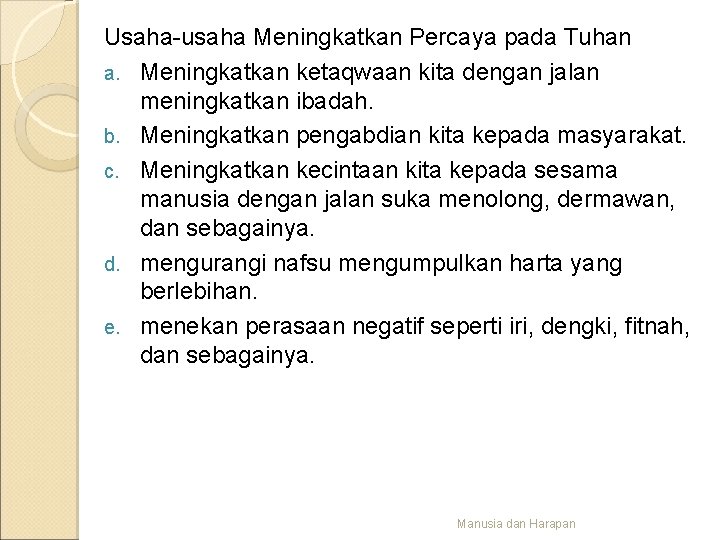 Usaha-usaha Meningkatkan Percaya pada Tuhan

a. Meningkatkan ketaqwaan kita dengan jalan meningkatkan ibadah.

b. Meningkatkan pengabdian kita kepada masyarakat.

c. Meningkatkan kecintaan kita kepada sesama manusia dengan jalan suka menolong, dermawan, dan sebagainya.

d. mengurangi nafsu mengumpulkan harta yang berlebihan.

e. menekan perasaan negatif seperti iri, dengki, fitnah, dan sebagainya.

Manusia dan Harapan